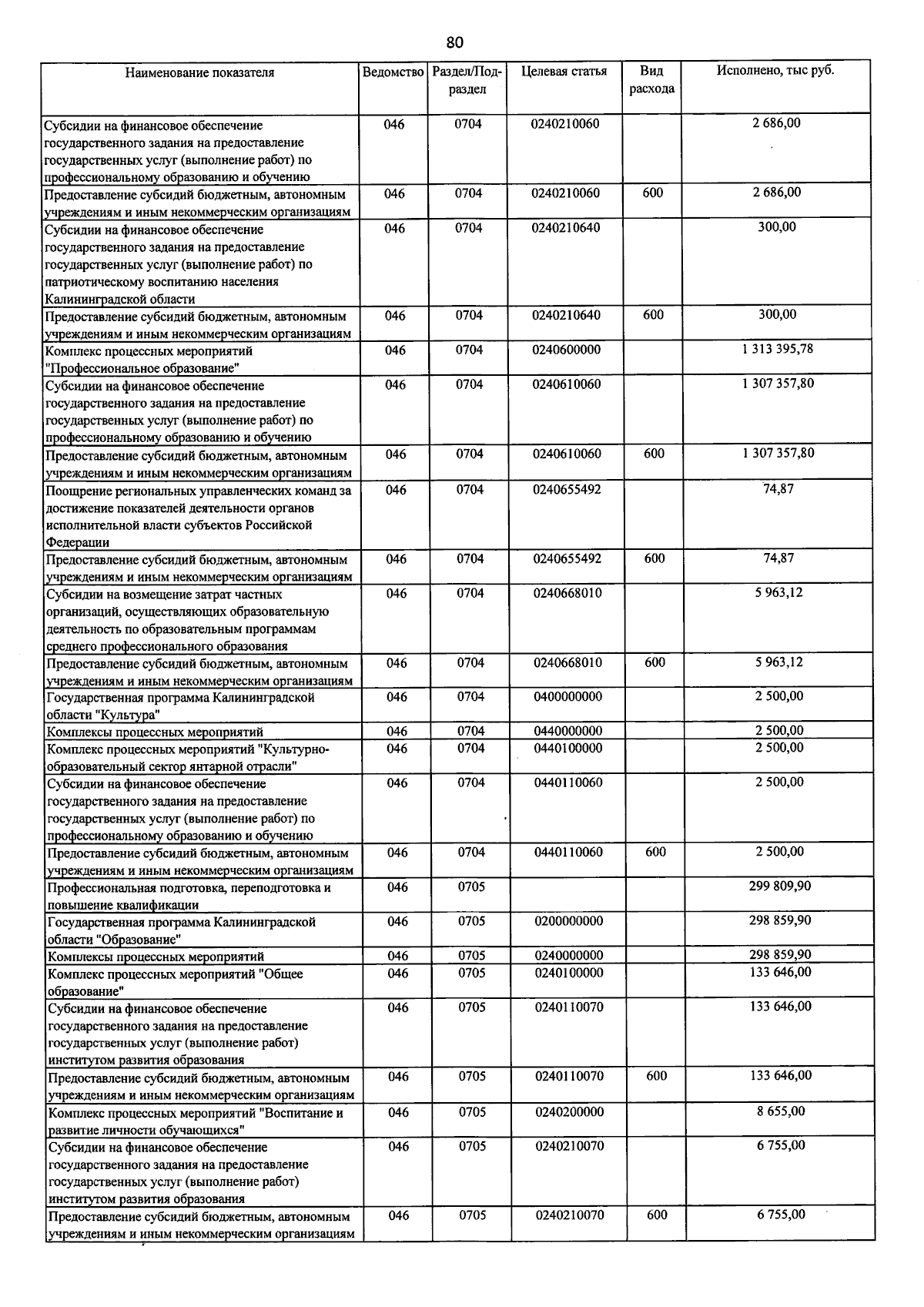 80

| Наименование показателя | Ведомство | Раздел/Подраздел | Целевая статья | Вид расхода | Исполнено, тыс руб. |
|---|---|---|---|---|---|
| Субсидии на финансовое обеспечение государственного задания на предоставление государственных услуг (выполнение работ) по профессиональному образованию и обучению | 046 | 0704 | 0240210060 | | 2 686,00 |
| Предоставление субсидий бюджетным, автономным учреждениям и иным некоммерческим организациям | 046 | 0704 | 0240210060 | 600 | 2 686,00 |
| Субсидии на финансовое обеспечение государственного задания на предоставление государственных услуг (выполнение работ) по патриотическому воспитанию населения Калининградской области | 046 | 0704 | 0240210640 | | 300,00 |
| Предоставление субсидий бюджетным, автономным учреждениям и иным некоммерческим организациям | 046 | 0704 | 0240210640 | 600 | 300,00 |
| Комплекс процессных мероприятий "Профессиональное образование" | 046 | 0704 | 0240600000 | | 1 313 395,78 |
| Субсидии на финансовое обеспечение государственного задания на предоставление государственных услуг (выполнение работ) по профессиональному образованию и обучению | 046 | 0704 | 0240610060 | | 1 307 357,80 |
| Предоставление субсидий бюджетным, автономным учреждениям и иным некоммерческим организациям | 046 | 0704 | 0240610060 | 600 | 1 307 357,80 |
| Поощрение региональных управленческих команд за достижение показателей деятельности органов исполнительной власти субъектов Российской Федерации | 046 | 0704 | 0240655492 | | 74,87 |
| Предоставление субсидий бюджетным, автономным учреждениям и иным некоммерческим организациям | 046 | 0704 | 0240655492 | 600 | 74,87 |
| Субсидии на возмещение затрат частных организаций, осуществляющих образовательную деятельность по образовательным программам среднего профессионального образования | 046 | 0704 | 0240668010 | | 5 963,12 |
| Предоставление субсидий бюджетным, автономным учреждениям и иным некоммерческим организациям | 046 | 0704 | 0240668010 | 600 | 5 963,12 |
| Государственная программа Калининградской области "Культура" | 046 | 0704 | 0400000000 | | 2 500,00 |
| Комплексы процессных мероприятий | 046 | 0704 | 0440000000 | | 2 500,00 |
| Комплекс процессных мероприятий "Культурно-образовательный сектор янтарной отрасли" | 046 | 0704 | 0440100000 | | 2 500,00 |
| Субсидии на финансовое обеспечение государственного задания на предоставление государственных услуг (выполнение работ) по профессиональному образованию и обучению | 046 | 0704 | 0440110060 | | 2 500,00 |
| Предоставление субсидий бюджетным, автономным учреждениям и иным некоммерческим организациям | 046 | 0704 | 0440110060 | 600 | 2 500,00 |
| Профессиональная подготовка, переподготовка и повышение квалификации | 046 | 0705 | | | 299 809,90 |
| Государственная программа Калининградской области "Образование" | 046 | 0705 | 0200000000 | | 298 859,90 |
| Комплексы процессных мероприятий | 046 | 0705 | 0240000000 | | 298 859,90 |
| Комплекс процессных мероприятий "Общее образование" | 046 | 0705 | 0240100000 | | 133 646,00 |
| Субсидии на финансовое обеспечение государственного задания на предоставление государственных услуг (выполнение работ) институтом развития образования | 046 | 0705 | 0240110070 | | 133 646,00 |
| Предоставление субсидий бюджетным, автономным учреждениям и иным некоммерческим организациям | 046 | 0705 | 0240110070 | 600 | 133 646,00 |
| Комплекс процессных мероприятий "Воспитание и развитие личности обучающихся" | 046 | 0705 | 0240200000 | | 8 655,00 |
| Субсидии на финансовое обеспечение государственного задания на предоставление государственных услуг (выполнение работ) институтом развития образования | 046 | 0705 | 0240210070 | | 6 755,00 |
| Предоставление субсидий бюджетным, автономным учреждениям и иным некоммерческим организациям | 046 | 0705 | 0240210070 | 600 | 6 755,00 |